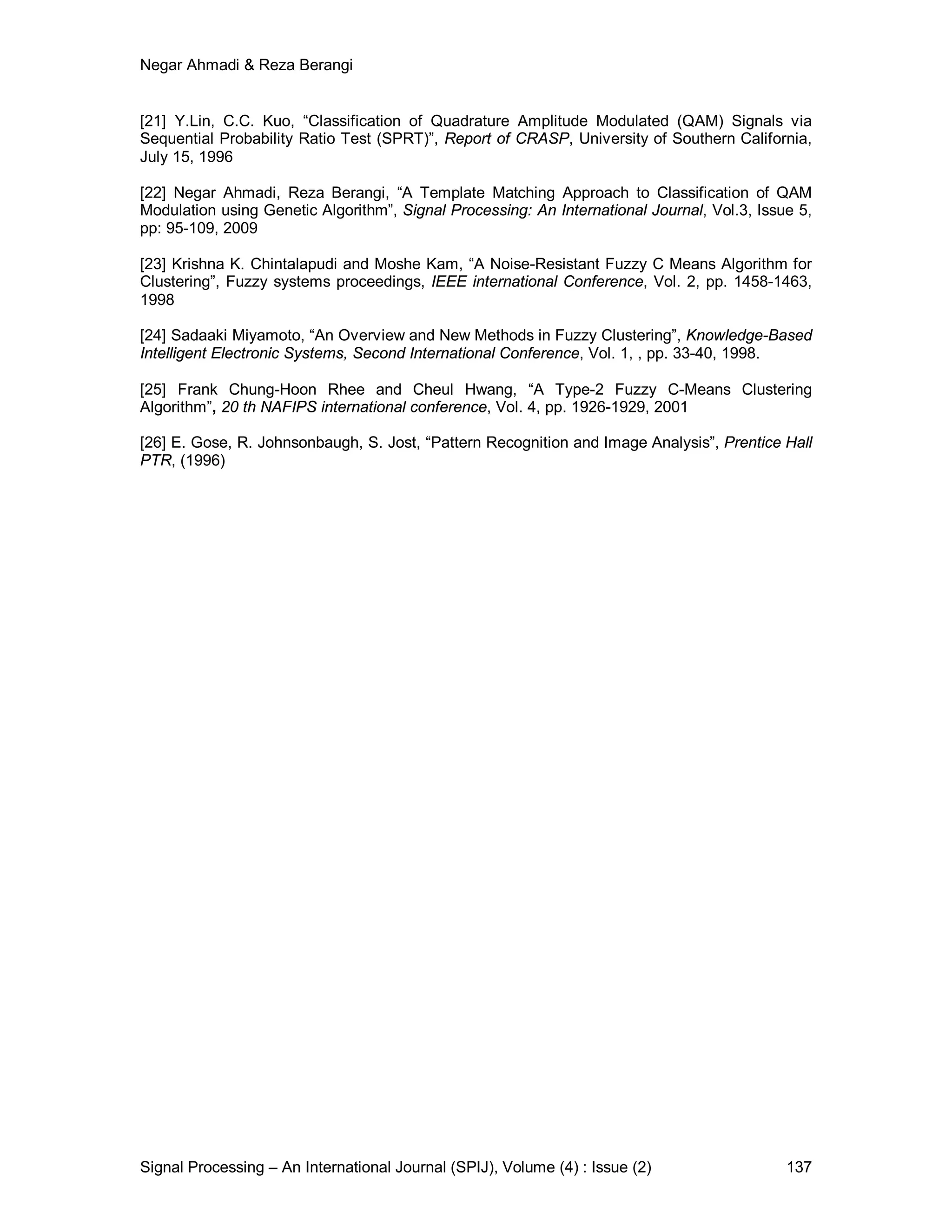 Negar Ahmadi & Reza Berangi

[21] Y.Lin, C.C. Kuo, “Classification of Quadrature Amplitude Modulated (QAM) Signals via Sequential Probability Ratio Test (SPRT)”, Report of CRASP, University of Southern California, July 15, 1996

[22] Negar Ahmadi, Reza Berangi, “A Template Matching Approach to Classification of QAM Modulation using Genetic Algorithm”, Signal Processing: An International Journal, Vol.3, Issue 5, pp: 95-109, 2009

[23] Krishna K. Chintalapudi and Moshe Kam, “A Noise-Resistant Fuzzy C Means Algorithm for Clustering”, Fuzzy systems proceedings, IEEE international Conference, Vol. 2, pp. 1458-1463, 1998

[24] Sadaaki Miyamoto, “An Overview and New Methods in Fuzzy Clustering”, Knowledge-Based Intelligent Electronic Systems, Second International Conference, Vol. 1, , pp. 33-40, 1998.

[25] Frank Chung-Hoon Rhee and Cheul Hwang, “A Type-2 Fuzzy C-Means Clustering Algorithm”, 20 th NAFIPS international conference, Vol. 4, pp. 1926-1929, 2001

[26] E. Gose, R. Johnsonbaugh, S. Jost, “Pattern Recognition and Image Analysis”, Prentice Hall PTR, (1996)

Signal Processing – An International Journal (SPIJ), Volume (4) : Issue (2) 137